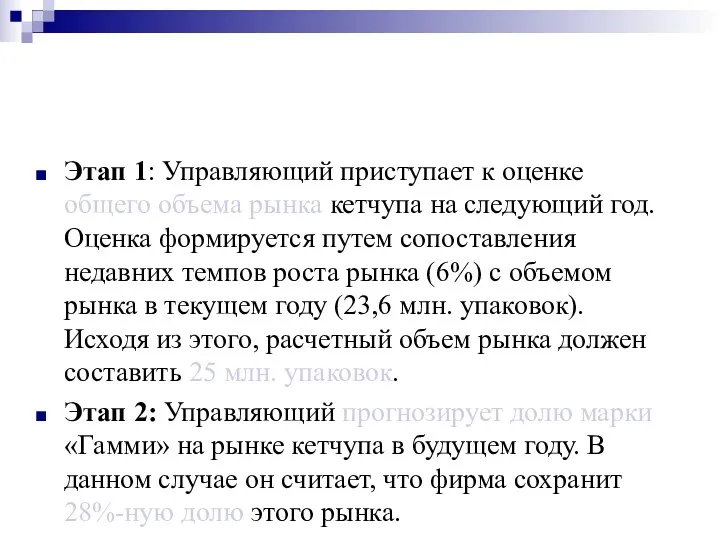 Этап 1: Управляющий приступает к оценке общего объема рынка кетчупа на следующий год. Оценка формируется путем сопоставления недавних темпов роста рынка (6%) с объемом рынка в текущем году (23,6 млн. упаковок). Исходя из этого, расчетный объем рынка должен составить 25 млн. упаковок.

Этап 2: Управляющий прогнозирует долю марки «Гамми» на рынке кетчупа в будущем году. В данном случае он считает, что фирма сохранит 28%-ную долю этого рынка.